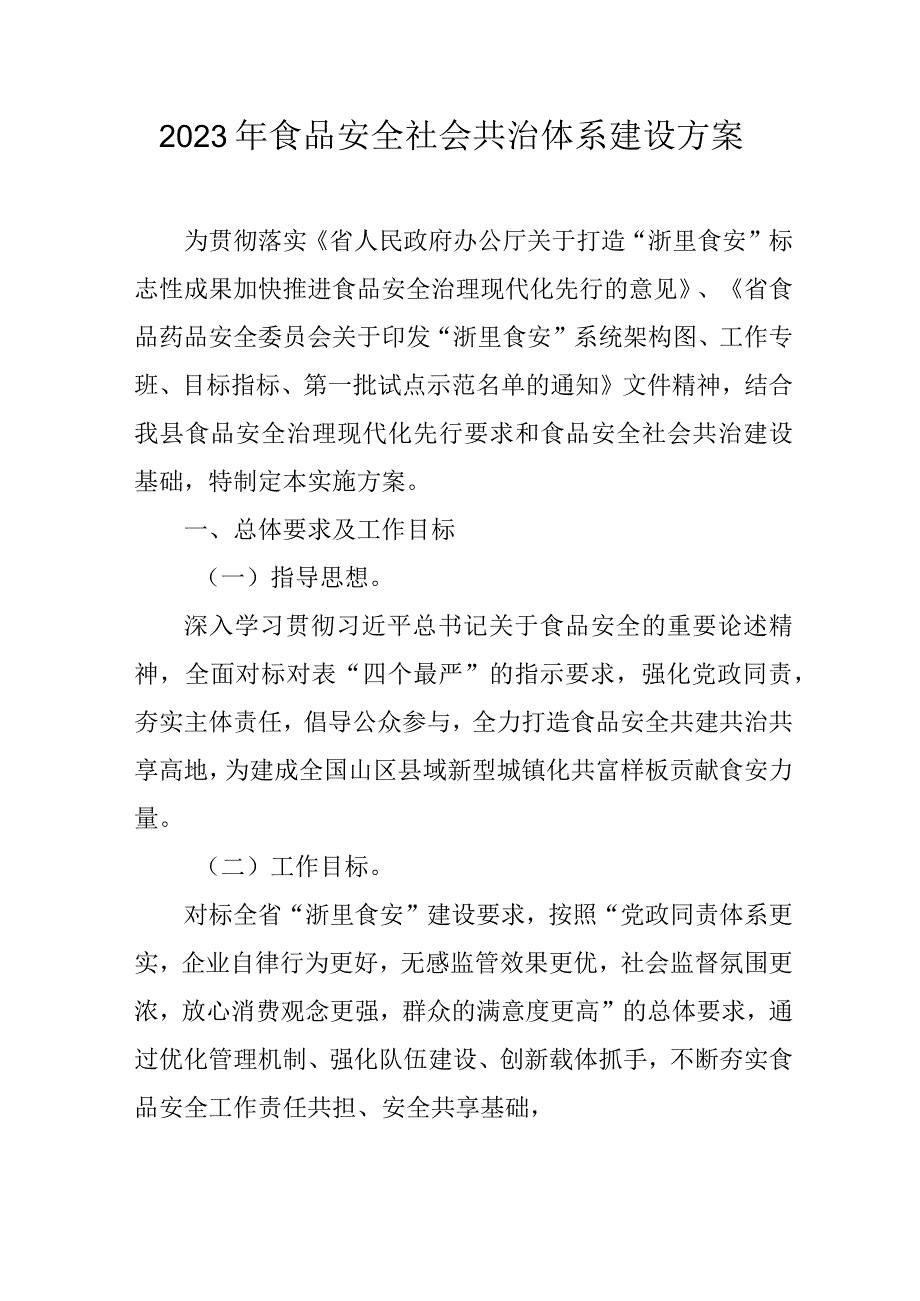 2023年食品安全社会共治体系建设方案

为贯彻落实《省人民政府办公厅关于打造“浙里食安”标志性成果加快推进食品安全治理现代化先行的意见》、《省食品药品安全委员会关于印发“浙里食安”系统架构图、工作专班、目标指标、第一批试点示范名单的通知》文件精神，结合我县食品安全治理现代化先行要求和食品安全社会共治建设基础，特制定本实施方案。

一、总体要求及工作目标

（一）指导思想。

深入学习贯彻习近平总书记关于食品安全的重要论述精神，全面对标对表“四个最严”的指示要求，强化党政同责，夯实主体责任，倡导公众参与，全力打造食品安全共建共治共享高地，为建成全国山区县域新型城镇化共富样板贡献食安力量。

（二）工作目标。

对标全省“浙里食安”建设要求，按照“党政同责体系更实，企业自律行为更好，无感监管效果更优，社会监督氛围更浓，放心消费观念更强，群众的满意度更高”的总体要求，通过优化管理机制、强化队伍建设、创新载体抓手，不断夯实食品安全工作责任共担、安全共享基础，